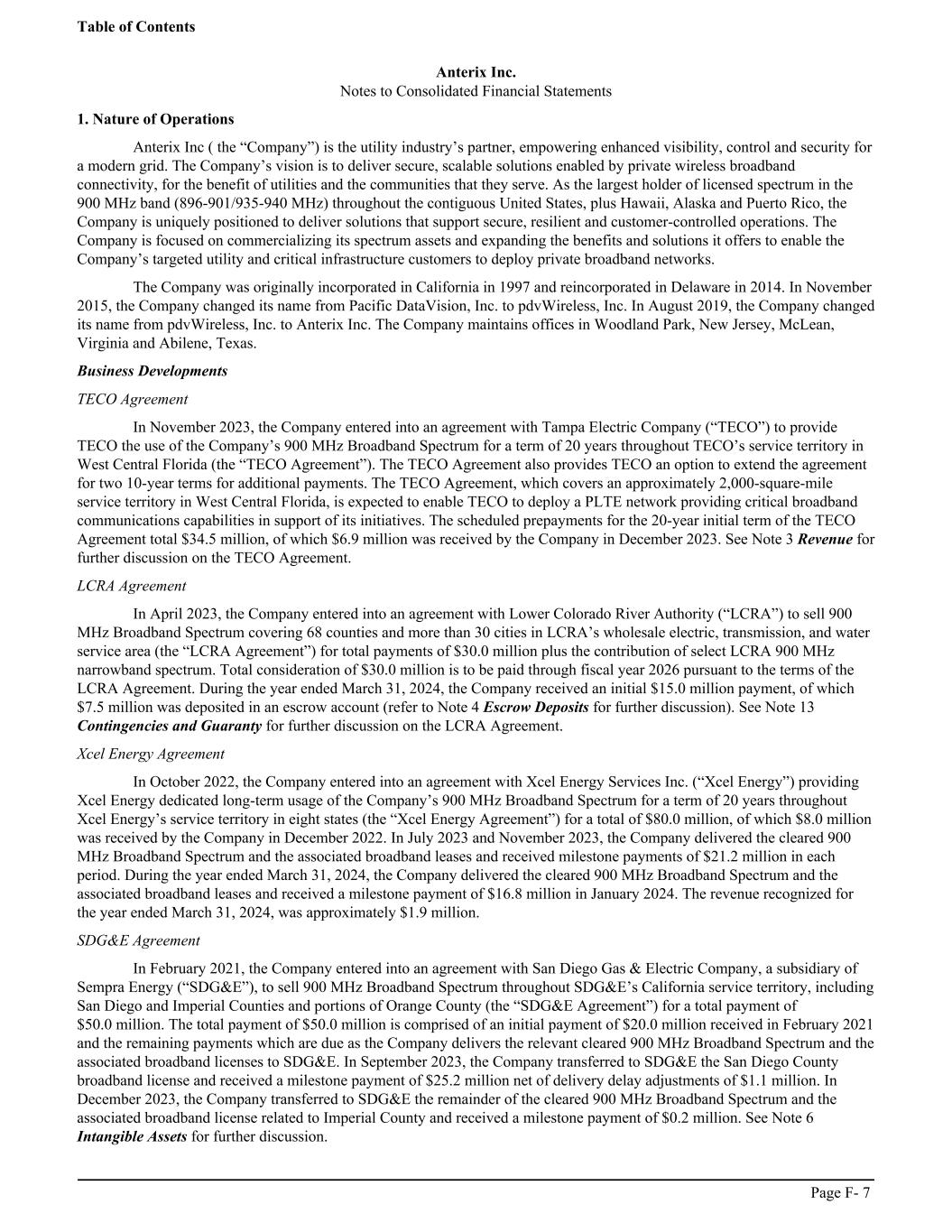 Table of Contents

Anterix Inc.
Notes to Consolidated Financial Statements

1. Nature of Operations

Anterix Inc ( the “Company”) is the utility industry’s partner, empowering enhanced visibility, control and security for a modern grid. The Company’s vision is to deliver secure, scalable solutions enabled by private wireless broadband connectivity, for the benefit of utilities and the communities that they serve. As the largest holder of licensed spectrum in the 900 MHz band (896-901/935-940 MHz) throughout the contiguous United States, plus Hawaii, Alaska and Puerto Rico, the Company is uniquely positioned to deliver solutions that support secure, resilient and customer-controlled operations. The Company is focused on commercializing its spectrum assets and expanding the benefits and solutions it offers to enable the Company’s targeted utility and critical infrastructure customers to deploy private broadband networks.

The Company was originally incorporated in California in 1997 and reincorporated in Delaware in 2014. In November 2015, the Company changed its name from Pacific DataVision, Inc. to pdvWireless, Inc. In August 2019, the Company changed its name from pdvWireless, Inc. to Anterix Inc. The Company maintains offices in Woodland Park, New Jersey, McLean, Virginia and Abilene, Texas.

Business Developments

TECO Agreement

In November 2023, the Company entered into an agreement with Tampa Electric Company (“TECO”) to provide TECO the use of the Company’s 900 MHz Broadband Spectrum for a term of 20 years throughout TECO’s service territory in West Central Florida (the “TECO Agreement”). The TECO Agreement also provides TECO an option to extend the agreement for two 10-year terms for additional payments. The TECO Agreement, which covers an approximately 2,000-square-mile service territory in West Central Florida, is expected to enable TECO to deploy a PLTE network providing critical broadband communications capabilities in support of its initiatives. The scheduled prepayments for the 20-year initial term of the TECO Agreement total $34.5 million, of which $6.9 million was received by the Company in December 2023. See Note 3 Revenue for further discussion on the TECO Agreement.

LCRA Agreement

In April 2023, the Company entered into an agreement with Lower Colorado River Authority (“LCRA”) to sell 900 MHz Broadband Spectrum covering 68 counties and more than 30 cities in LCRA’s wholesale electric, transmission, and water service area (the “LCRA Agreement”) for total payments of $30.0 million plus the contribution of select LCRA 900 MHz narrowband spectrum. Total consideration of $30.0 million is to be paid through fiscal year 2026 pursuant to the terms of the LCRA Agreement. During the year ended March 31, 2024, the Company received an initial $15.0 million payment, of which $7.5 million was deposited in an escrow account (refer to Note 4 Escrow Deposits for further discussion). See Note 13 Contingencies and Guaranty for further discussion on the LCRA Agreement.

Xcel Energy Agreement

In October 2022, the Company entered into an agreement with Xcel Energy Services Inc. (“Xcel Energy”) providing Xcel Energy dedicated long-term usage of the Company’s 900 MHz Broadband Spectrum for a term of 20 years throughout Xcel Energy’s service territory in eight states (the “Xcel Energy Agreement”) for a total of $80.0 million, of which $8.0 million was received by the Company in December 2022. In July 2023 and November 2023, the Company delivered the cleared 900 MHz Broadband Spectrum and the associated broadband leases and received milestone payments of $21.2 million in each period. During the year ended March 31, 2024, the Company delivered the cleared 900 MHz Broadband Spectrum and the associated broadband leases and received a milestone payment of $16.8 million in January 2024. The revenue recognized for the year ended March 31, 2024, was approximately $1.9 million.

SDG&E Agreement

In February 2021, the Company entered into an agreement with San Diego Gas & Electric Company, a subsidiary of Sempra Energy (“SDG&E”), to sell 900 MHz Broadband Spectrum throughout SDG&E’s California service territory, including San Diego and Imperial Counties and portions of Orange County (the “SDG&E Agreement”) for a total payment of $50.0 million. The total payment of $50.0 million is comprised of an initial payment of $20.0 million received in February 2021 and the remaining payments which are due as the Company delivers the relevant cleared 900 MHz Broadband Spectrum and the associated broadband licenses to SDG&E. In September 2023, the Company transferred to SDG&E the San Diego County broadband license and received a milestone payment of $25.2 million net of delivery delay adjustments of $1.1 million. In December 2023, the Company transferred to SDG&E the remainder of the cleared 900 MHz Broadband Spectrum and the associated broadband license related to Imperial County and received a milestone payment of $0.2 million. See Note 6 Intangible Assets for further discussion.

Page F- 7